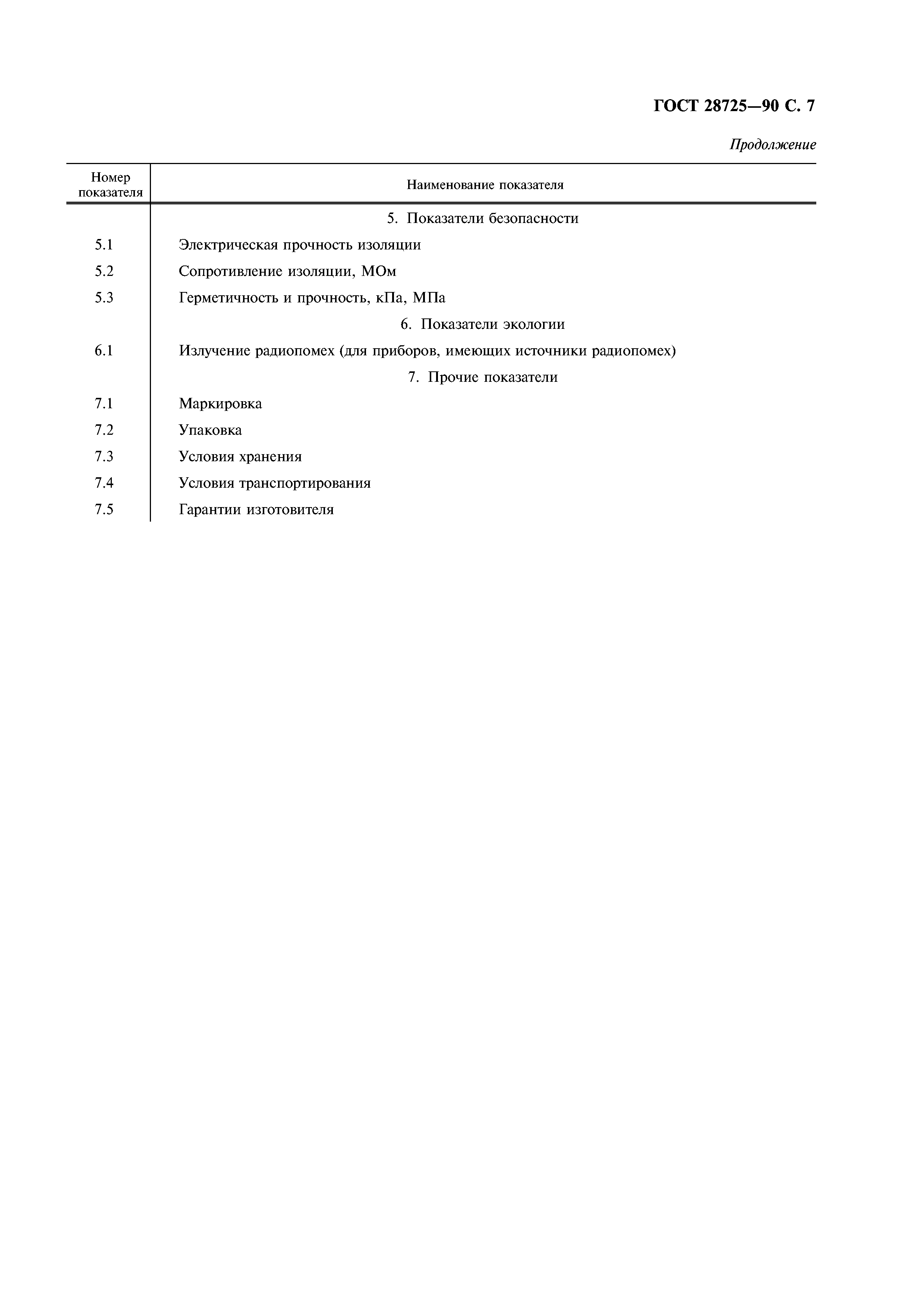 ГОСТ 28725—90 С. 7

Продолжение

| Номер показателя | Наименование показателя |
|---|---|
| | 5. Показатели безопасности |
| 5.1 | Электрическая прочность изоляции |
| 5.2 | Сопротивление изоляции, МОм |
| 5.3 | Герметичность и прочность, кПа, МПа |
| | 6. Показатели экологии |
| 6.1 | Излучение радиопомех (для приборов, имеющих источники радиопомех) |
| | 7. Прочие показатели |
| 7.1 | Маркировка |
| 7.2 | Упаковка |
| 7.3 | Условия хранения |
| 7.4 | Условия транспортирования |
| 7.5 | Гарантии изготовителя |